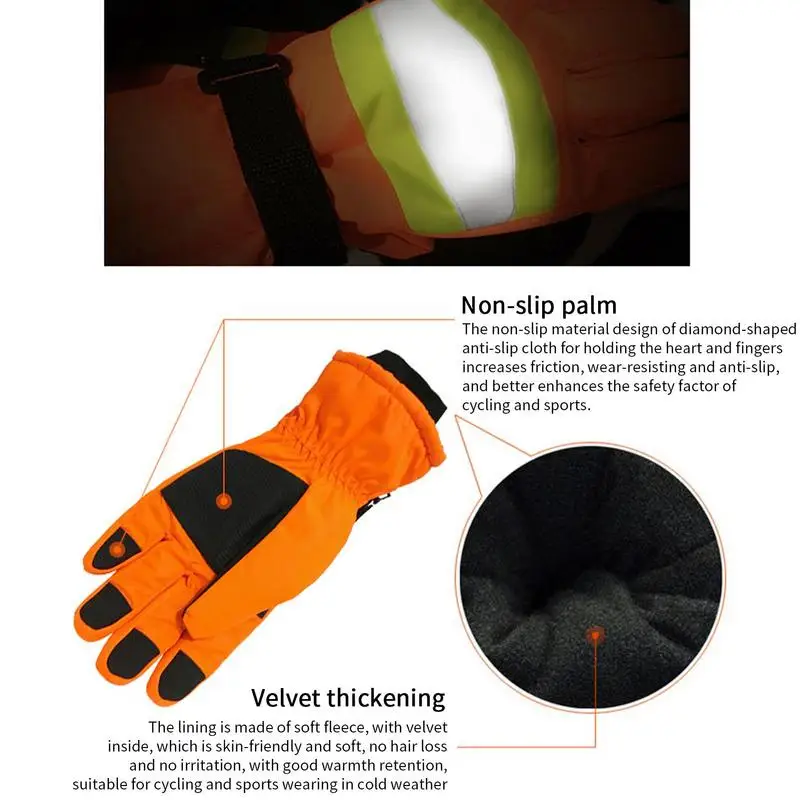 Non-slip palm

The non-slip material design of diamond-shaped anti-slip cloth for holding the heart and fingers increases friction, wear-resisting and anti-slip, and better enhances the safety factor of cycling and sports.

Velvet thickening

The lining is made of soft fleece, with velvet inside, which is skin-friendly and soft, no hair loss and no irritation, with good warmth retention, suitable for cycling and sports wearing in cold weather